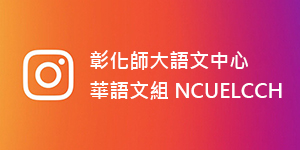 彰化師大語文中心
華語文組 NCUELCCH